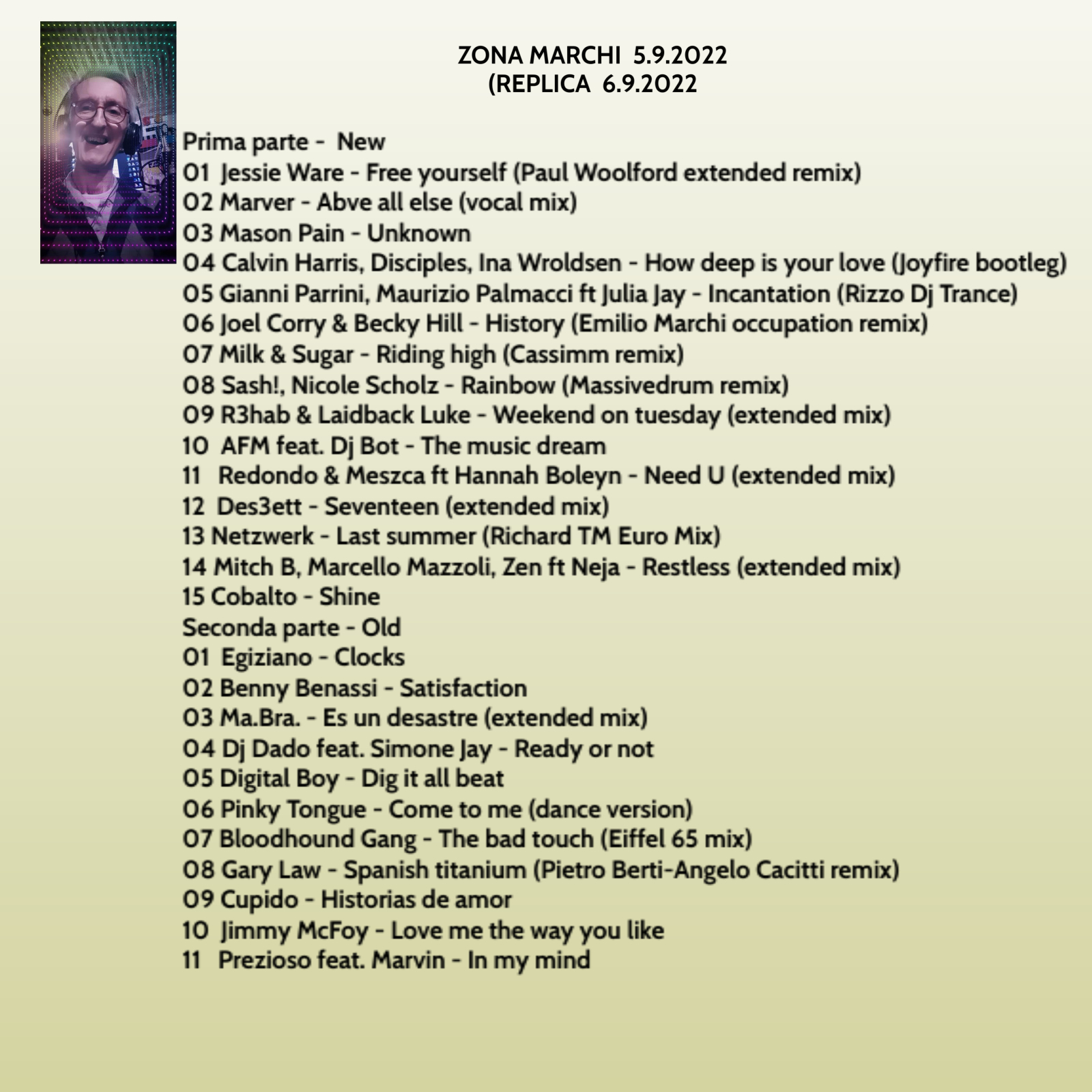 ZONA MARCHI 5.9.2022
(REPLICA 6.9.2022

Prima parte - New
01 Jessie Ware - Free yourself (Paul Woolford extended remix)
02 Marver - Abve all else (vocal mix)
03 Mason Pain - Unknown
04 Calvin Harris, Disciples, Ina Wroldsen - How deep is your love (Joyfire bootleg)
05 Gianni Parrini, Maurizio Palmacci ft Julia Jay - Incantation (Rizzo Dj Trance)
06 Joel Corry & Becky Hill - History (Emilio Marchi occupation remix)
07 Milk & Sugar - Riding high (Cassimm remix)
08 Sash!, Nicole Scholz - Rainbow (Massivedrum remix)
09 R3hab & Laidback Luke - Weekend on tuesday (extended mix)
10 AFM feat. Dj Bot - The music dream
11 Redondo & Meszca ft Hannah Boleyn - Need U (extended mix)
12 Des3ett - Seventeen (extended mix)
13 Netzwerk - Last summer (Richard TM Euro Mix)
14 Mitch B, Marcello Mazzoli, Zen ft Neja - Restless (extended mix)
15 Cobalto - Shine
Seconda parte - Old
01 Egiziano - Clocks
02 Benny Benassi - Satisfaction
03 Ma.Bra. - Es un desastre (extended mix)
04 Dj Dado feat. Simone Jay - Ready or not
05 Digital Boy - Dig it all beat
06 Pinky Tongue - Come to me (dance version)
07 Bloodhound Gang - The bad touch (Eiffel 65 mix)
08 Gary Law - Spanish titanium (Pietro Berti-Angelo Cacitti remix)
09 Cupido - Historias de amor
10 Jimmy McFoy - Love me the way you like
11 Prezioso feat. Marvin - In my mind